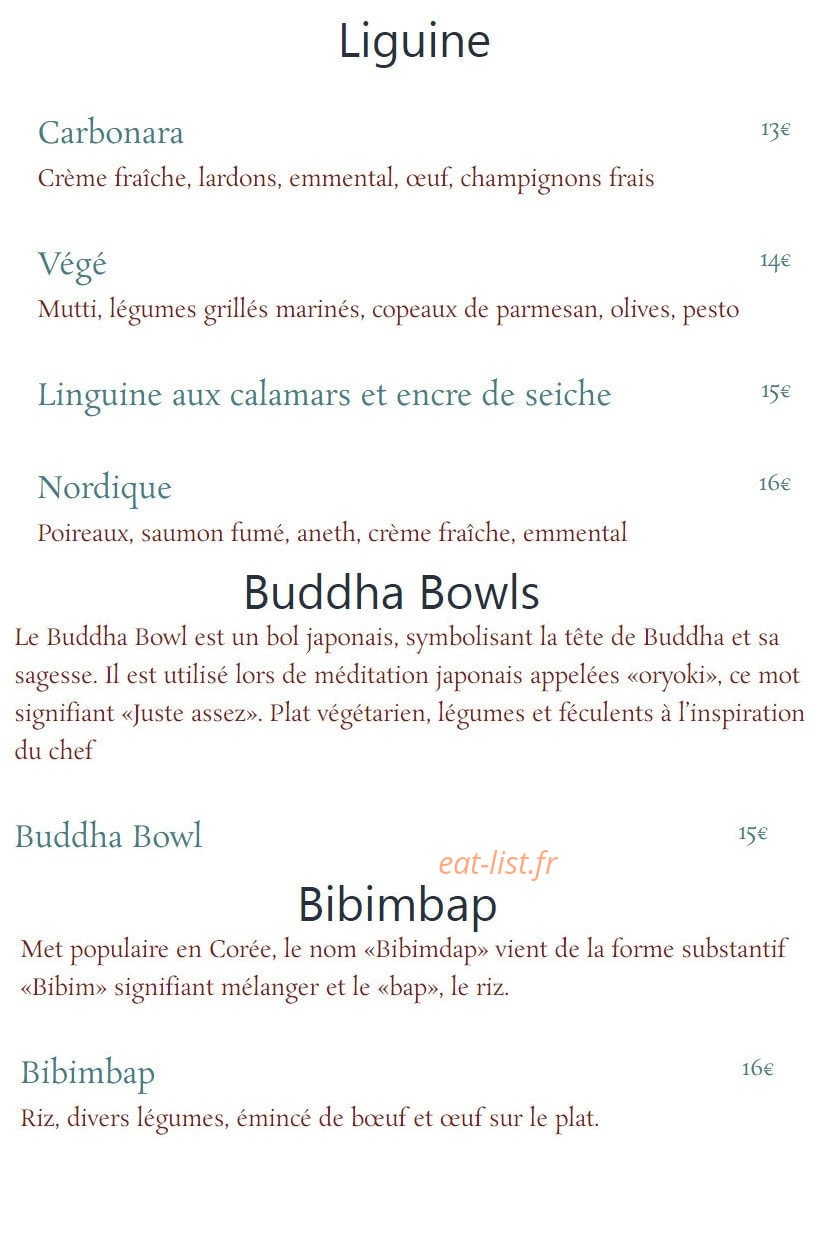 Liguine

Carbonara
13€
Crème fraîche, lardons, emmental, œuf, champignons frais

Végé
14€
Mutti, légumes grillés marinés, copeaux de parmesan, olives, pesto

Linguine aux calamars et encre de seiche
15€

Nordique
16€
Poireaux, saumon fumé, aneth, crème fraîche, emmental

Buddha Bowls

Le Buddha Bowl est un bol japonais, symbolisant la tête de Buddha et sa sagesse. Il est utilisé lors de méditation japonais appelées «oryoki», ce mot signifiant «Juste assez». Plat végétarien, légumes et féculents à l'inspiration du chef

Buddha Bowl
15€

Bibimbap

Met populaire en Corée, le nom «Bibimdap» vient de la forme substantif «Bibim» signifiant mélanger et le «bap», le riz.

Bibimbap
16€
Riz, divers légumes, émincé de bœuf et œuf sur le plat.

eat-list.fr